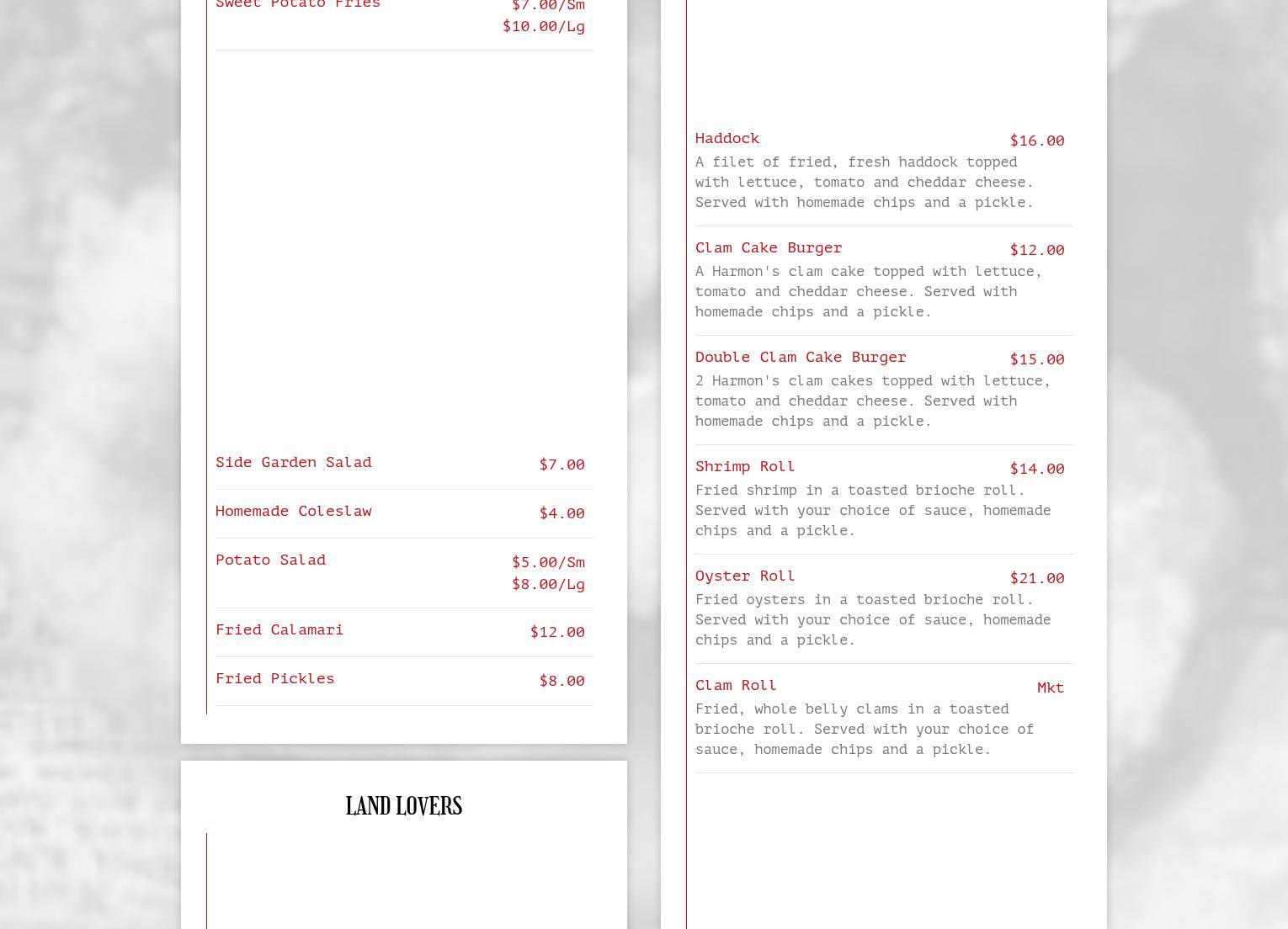 Sweet Potato Fries $7.00/Sm
$10.00/Lg

Side Garden Salad $7.00

Homemade Coleslaw $4.00

Potato Salad $5.00/Sm
$8.00/Lg

Fried Calamari $12.00

Fried Pickles $8.00

LAND LOVERS

Haddock $16.00
A filet of fried, fresh haddock topped with lettuce, tomato and cheddar cheese. Served with homemade chips and a pickle.

Clam Cake Burger $12.00
A Harmon's clam cake topped with lettuce, tomato and cheddar cheese. Served with homemade chips and a pickle.

Double Clam Cake Burger $15.00
2 Harmon's clam cakes topped with lettuce, tomato and cheddar cheese. Served with homemade chips and a pickle.

Shrimp Roll $14.00
Fried shrimp in a toasted brioche roll. Served with your choice of sauce, homemade chips and a pickle.

Oyster Roll $21.00
Fried oysters in a toasted brioche roll. Served with your choice of sauce, homemade chips and a pickle.

Clam Roll Mkt
Fried, whole belly clams in a toasted brioche roll. Served with your choice of sauce, homemade chips and a pickle.